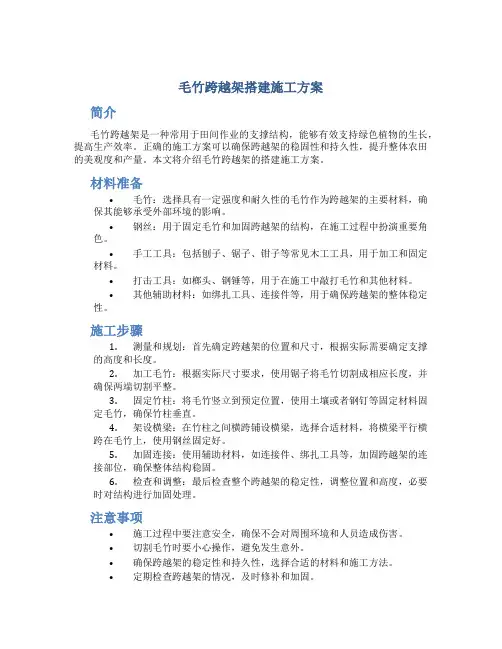 毛竹跨越架搭建施工方案

简介

毛竹跨越架是一种常用于田间作业的支撑结构，能够有效支持绿色植物的生长，提高生产效率。正确的施工方案可以确保跨越架的稳固性和持久性，提升整体农田的美观度和产量。本文将介绍毛竹跨越架的搭建施工方案。

材料准备

• 毛竹：选择具有一定强度和耐久性的毛竹作为跨越架的主要材料，确保其能够承受外部环境的影响。
• 钢丝：用于固定毛竹和加固跨越架的结构，在施工过程中扮演重要角色。
• 手工工具：包括刨子、锯子、钳子等常见木工工具，用于加工和固定材料。
• 打击工具：如榔头、钢锤等，用于在施工中敲打毛竹和其他材料。
• 其他辅助材料：如绑扎工具、连接件等，用于确保跨越架的整体稳定性。

施工步骤

1. 测量和规划：首先确定跨越架的位置和尺寸，根据实际需要确定支撑的高度和长度。
2. 加工毛竹：根据实际尺寸要求，使用锯子将毛竹切割成相应长度，并确保两端切割平整。
3. 固定竹柱：将毛竹竖立到预定位置，使用土壤或者钢钉等固定材料固定毛竹，确保竹柱垂直。
4. 架设横梁：在竹柱之间横跨铺设横梁，选择合适材料，将横梁平行横跨在毛竹上，使用钢丝固定好。
5. 加固连接：使用辅助材料，如连接件、绑扎工具等，加固跨越架的连接部位，确保整体结构稳固。
6. 检查和调整：最后检查整个跨越架的稳定性，调整位置和高度，必要时对结构进行加固处理。

注意事项

• 施工过程中要注意安全，确保不会对周围环境和人员造成伤害。
• 切割毛竹时要小心操作，避免发生意外。
• 确保跨越架的稳定性和持久性，选择合适的材料和施工方法。
• 定期检查跨越架的情况，及时修补和加固。